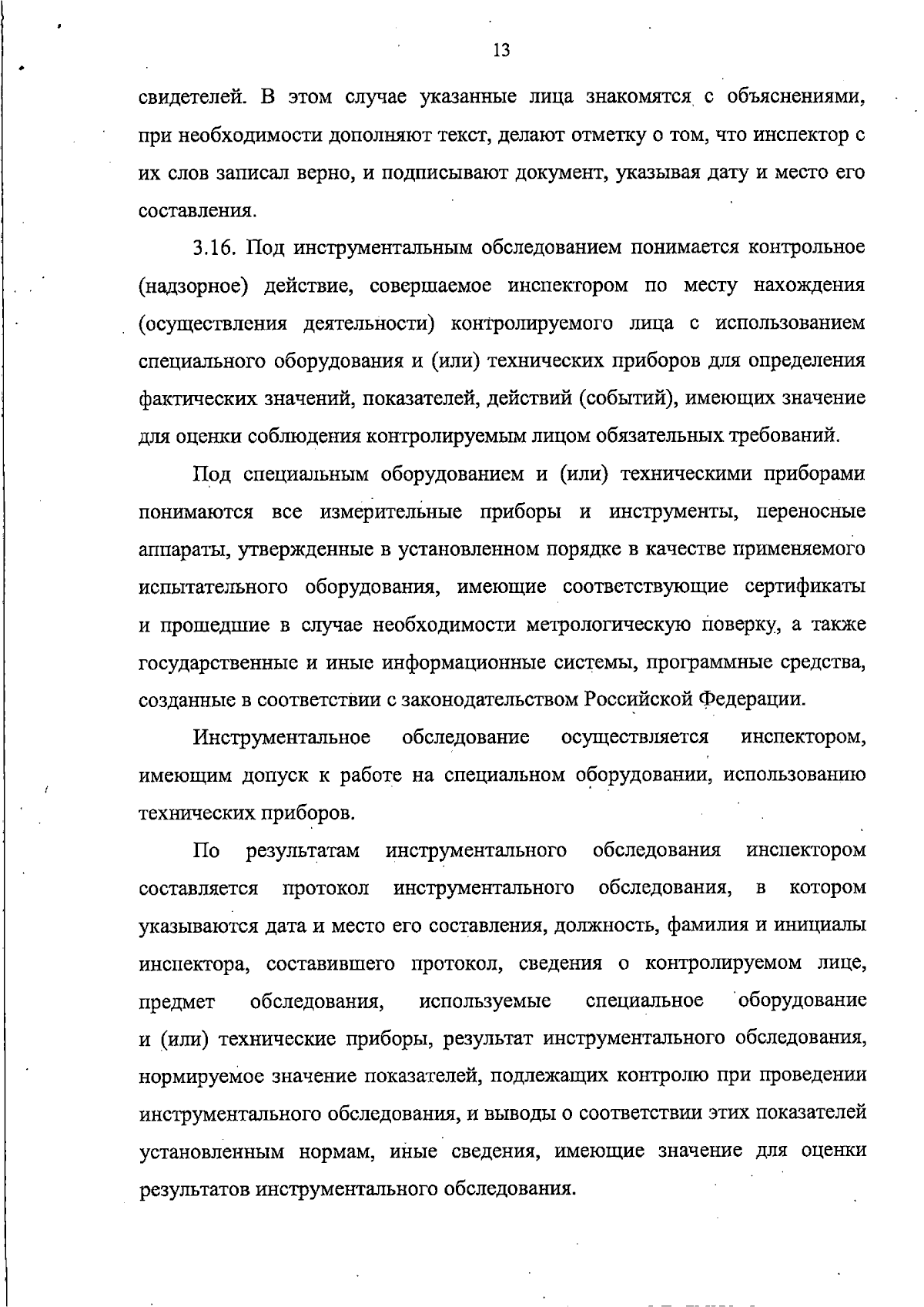 13

свидетелей. В этом случае указанные лица знакомятся с объяснениями, при необходимости дополняют текст, делают отметку о том, что инспектор с их слов записал верно, и подписывают документ, указывая дату и место его составления.

3.16. Под инструментальным обследованием понимается контрольное (надзорное) действие, совершаемое инспектором по месту нахождения (осуществления деятельности) контролируемого лица с использованием специального оборудования и (или) технических приборов для определения фактических значений, показателей, действий (событий), имеющих значение для оценки соблюдения контролируемым лицом обязательных требований.

Под специальным оборудованием и (или) техническими приборами понимаются все измерительные приборы и инструменты, переносные аппараты, утвержденные в установленном порядке в качестве применяемого испытательного оборудования, имеющие соответствующие сертификаты и прошедшие в случае необходимости метрологическую поверку, а также государственные и иные информационные системы, программные средства, созданные в соответствии с законодательством Российской Федерации.

Инструментальное обследование осуществляется инспектором, имеющим допуск к работе на специальном оборудовании, использованию технических приборов.

По результатам инструментального обследования инспектором составляется протокол инструментального обследования, в котором указываются дата и место его составления, должность, фамилия и инициалы инспектора, составившего протокол, сведения о контролируемом лице, предмет обследования, используемые специальное оборудование и (или) технические приборы, результат инструментального обследования, нормируемое значение показателей, подлежащих контролю при проведении инструментального обследования, и выводы о соответствии этих показателей установленным нормам, иные сведения, имеющие значение для оценки результатов инструментального обследования.